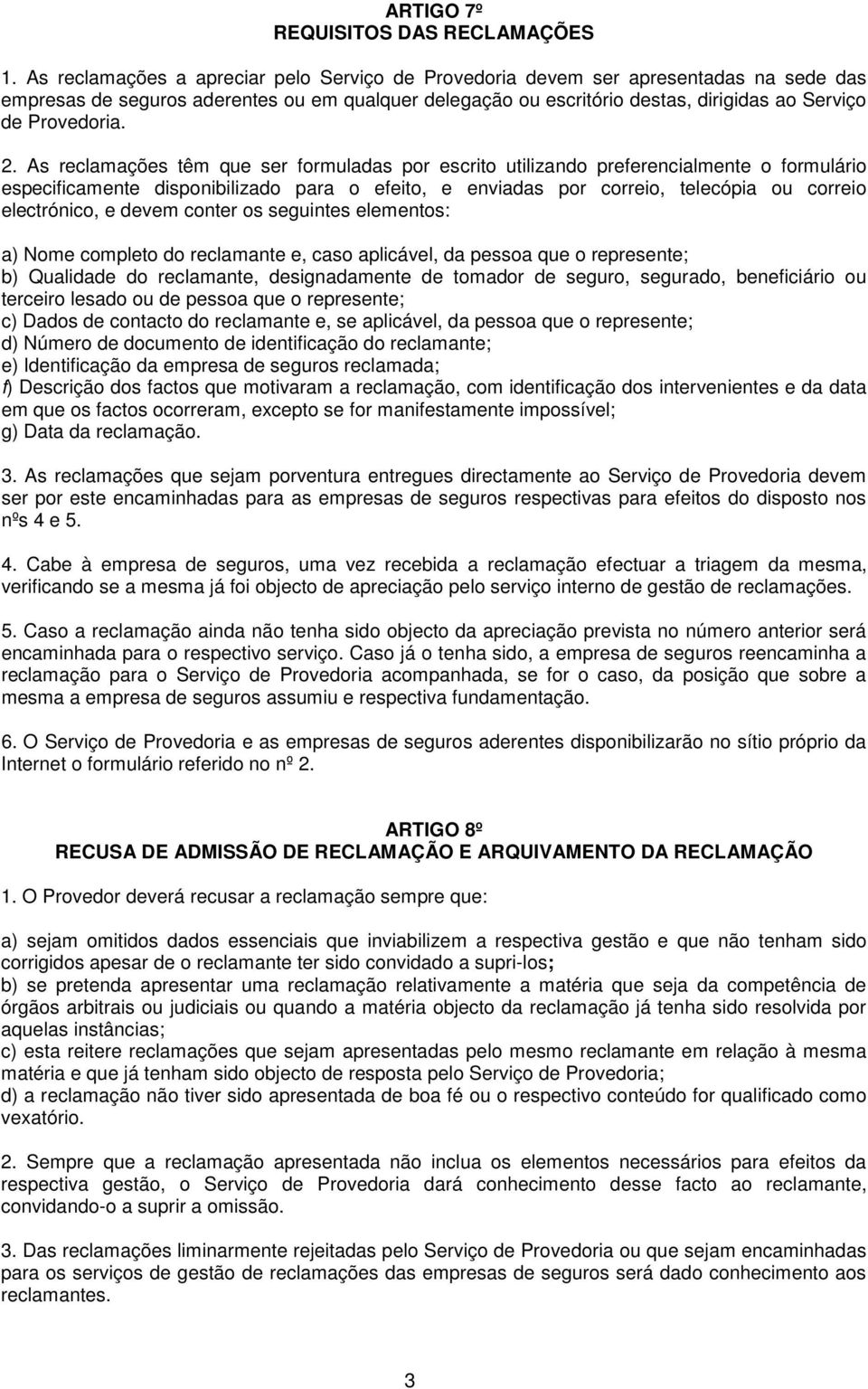 ARTIGO 7º
REQUISITOS DAS RECLAMAÇÕES

1. As reclamações a apreciar pelo Serviço de Provedoria devem ser apresentadas na sede das empresas de seguros aderentes ou em qualquer delegação ou escritório destas, dirigidas ao Serviço de Provedoria.

2. As reclamações têm que ser formuladas por escrito utilizando preferencialmente o formulário especificamente disponibilizado para o efeito, e enviadas por correio, telecópia ou correio electrónico, e devem conter os seguintes elementos:

a) Nome completo do reclamante e, caso aplicável, da pessoa que o represente;
b) Qualidade do reclamante, designadamente de tomador de seguro, segurado, beneficiário ou terceiro lesado ou de pessoa que o represente;
c) Dados de contacto do reclamante e, se aplicável, da pessoa que o represente;
d) Número de documento de identificação do reclamante;
e) Identificação da empresa de seguros reclamada;
f) Descrição dos factos que motivaram a reclamação, com identificação dos intervenientes e da data em que os factos ocorreram, excepto se for manifestamente impossível;
g) Data da reclamação.

3. As reclamações que sejam porventura entregues directamente ao Serviço de Provedoria devem ser por este encaminhadas para as empresas de seguros respectivas para efeitos do disposto nos nºs 4 e 5.

4. Cabe à empresa de seguros, uma vez recebida a reclamação efectuar a triagem da mesma, verificando se a mesma já foi objecto de apreciação pelo serviço interno de gestão de reclamações.

5. Caso a reclamação ainda não tenha sido objecto da apreciação prevista no número anterior será encaminhada para o respectivo serviço. Caso já o tenha sido, a empresa de seguros reencaminha a reclamação para o Serviço de Provedoria acompanhada, se for o caso, da posição que sobre a mesma a empresa de seguros assumiu e respectiva fundamentação.

6. O Serviço de Provedoria e as empresas de seguros aderentes disponibilizarão no sítio próprio da Internet o formulário referido no nº 2.

ARTIGO 8º
RECUSA DE ADMISSÃO DE RECLAMAÇÃO E ARQUIVAMENTO DA RECLAMAÇÃO

1. O Provedor deverá recusar a reclamação sempre que:

a) sejam omitidos dados essenciais que inviabilizem a respectiva gestão e que não tenham sido corrigidos apesar de o reclamante ter sido convidado a supri-los;
b) se pretenda apresentar uma reclamação relativamente a matéria que seja da competência de órgãos arbitrais ou judiciais ou quando a matéria objecto da reclamação já tenha sido resolvida por aquelas instâncias;
c) esta reitere reclamações que sejam apresentadas pelo mesmo reclamante em relação à mesma matéria e que já tenham sido objecto de resposta pelo Serviço de Provedoria;
d) a reclamação não tiver sido apresentada de boa fé ou o respectivo conteúdo for qualificado como vexatório.

2. Sempre que a reclamação apresentada não inclua os elementos necessários para efeitos da respectiva gestão, o Serviço de Provedoria dará conhecimento desse facto ao reclamante, convidando-o a suprir a omissão.

3. Das reclamações liminarmente rejeitadas pelo Serviço de Provedoria ou que sejam encaminhadas para os serviços de gestão de reclamações das empresas de seguros será dado conhecimento aos reclamantes.

3